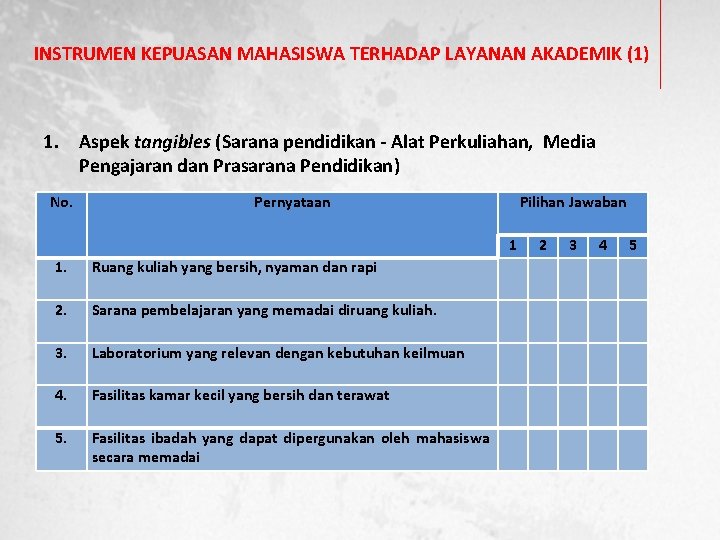 INSTRUMEN KEPUASAN MAHASISWA TERHADAP LAYANAN AKADEMIK (1)

1. Aspek tangibles (Sarana pendidikan - Alat Perkuliahan, Media Pengajaran dan Prasarana Pendidikan)

| No. | Pernyataan | Pilihan Jawaban | | | | |
|---|---|---|---|---|---|---|
| | | 1 | 2 | 3 | 4 | 5 |
| 1. | Ruang kuliah yang bersih, nyaman dan rapi | | | | | |
| 2. | Sarana pembelajaran yang memadai diruang kuliah. | | | | | |
| 3. | Laboratorium yang relevan dengan kebutuhan keilmuan | | | | | |
| 4. | Fasilitas kamar kecil yang bersih dan terawat | | | | | |
| 5. | Fasilitas ibadah yang dapat dipergunakan oleh mahasiswa secara memadai | | | | | |